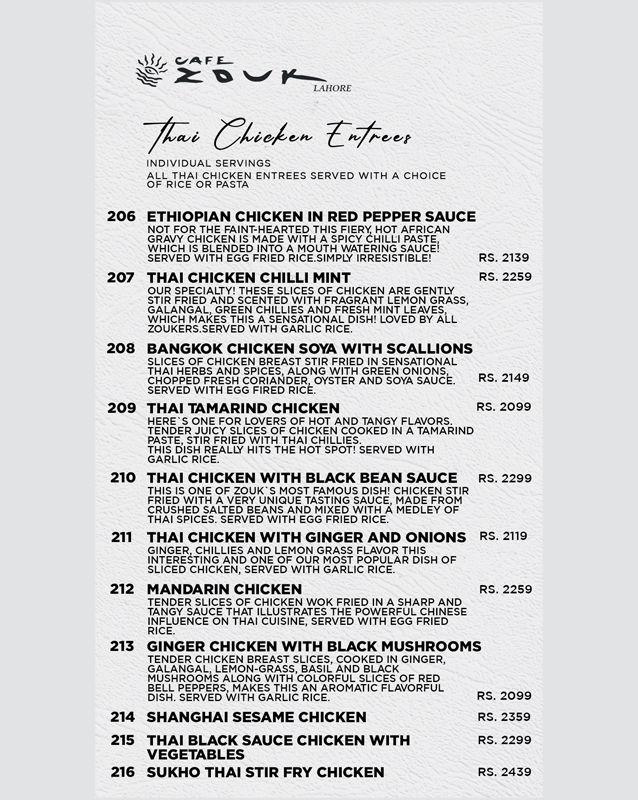 CAFE ZOUK
LAHORE

Thai Chicken Entrees

INDIVIDUAL SERVINGS
ALL THAI CHICKEN ENTREES SERVED WITH A CHOICE OF RICE OR PASTA

206 ETHIOPIAN CHICKEN IN RED PEPPER SAUCE
NOT FOR THE FAINT-HEARTED THIS FIERY, HOT AFRICAN GRAVY CHICKEN IS MADE WITH A SPICY CHILLI PASTE, WHICH IS BLENDED INTO A MOUTH WATERING SAUCE! SERVED WITH EGG FRIED RICE.SIMPLY IRRESISTIBLE! RS. 2139

207 THAI CHICKEN CHILLI MINT RS. 2259
OUR SPECIALTY! THESE SLICES OF CHICKEN ARE GENTLY STIR FRIED AND SCENTED WITH FRAGRANT LEMON GRASS, GALANGAL, GREEN CHILLIES AND FRESH MINT LEAVES, WHICH MAKES THIS A SENSATIONAL DISH! LOVED BY ALL ZOUKERS.SERVED WITH GARLIC RICE.

208 BANGKOK CHICKEN SOYA WITH SCALLIONS
SLICES OF CHICKEN BREAST STIR FRIED IN SENSATIONAL THAI HERBS AND SPICES, ALONG WITH GREEN ONIONS, CHOPPED FRESH CORIANDER, OYSTER AND SOYA SAUCE. SERVED WITH EGG FIRED RICE. RS. 2149

209 THAI TAMARIND CHICKEN RS. 2099
HERE`S ONE FOR LOVERS OF HOT AND TANGY FLAVORS. TENDER JUICY SLICES OF CHICKEN COOKED IN A TAMARIND PASTE, STIR FRIED WITH THAI CHILLIES.
THIS DISH REALLY HITS THE HOT SPOT! SERVED WITH GARLIC RICE.

210 THAI CHICKEN WITH BLACK BEAN SAUCE RS. 2299
THIS IS ONE OF ZOUK`S MOST FAMOUS DISH! CHICKEN STIR FRIED WITH A VERY UNIQUE TASTING SAUCE, MADE FROM CRUSHED SALTED BEANS AND MIXED WITH A MEDLEY OF THAI SPICES. SERVED WITH EGG FRIED RICE.

211 THAI CHICKEN WITH GINGER AND ONIONS RS. 2119
GINGER, CHILLIES AND LEMON GRASS FLAVOR THIS INTERESTING AND ONE OF OUR MOST POPULAR DISH OF SLICED CHICKEN, SERVED WITH GARLIC RICE.

212 MANDARIN CHICKEN RS. 2259
TENDER SLICES OF CHICKEN WOK FRIED IN A SHARP AND TANGY SAUCE THAT ILLUSTRATES THE POWERFUL CHINESE INFLUENCE ON THAI CUISINE, SERVED WITH EGG FRIED RICE.

213 GINGER CHICKEN WITH BLACK MUSHROOMS
TENDER CHICKEN BREAST SLICES, COOKED IN GINGER, GALANGAL, LEMON-GRASS, BASIL AND BLACK MUSHROOMS ALONG WITH COLORFUL SLICES OF RED BELL PEPPERS, MAKES THIS AN AROMATIC FLAVORFUL DISH. SERVED WITH GARLIC RICE. RS. 2099

214 SHANGHAI SESAME CHICKEN RS. 2359

215 THAI BLACK SAUCE CHICKEN WITH VEGETABLES RS. 2299

216 SUKHO THAI STIR FRY CHICKEN RS. 2439